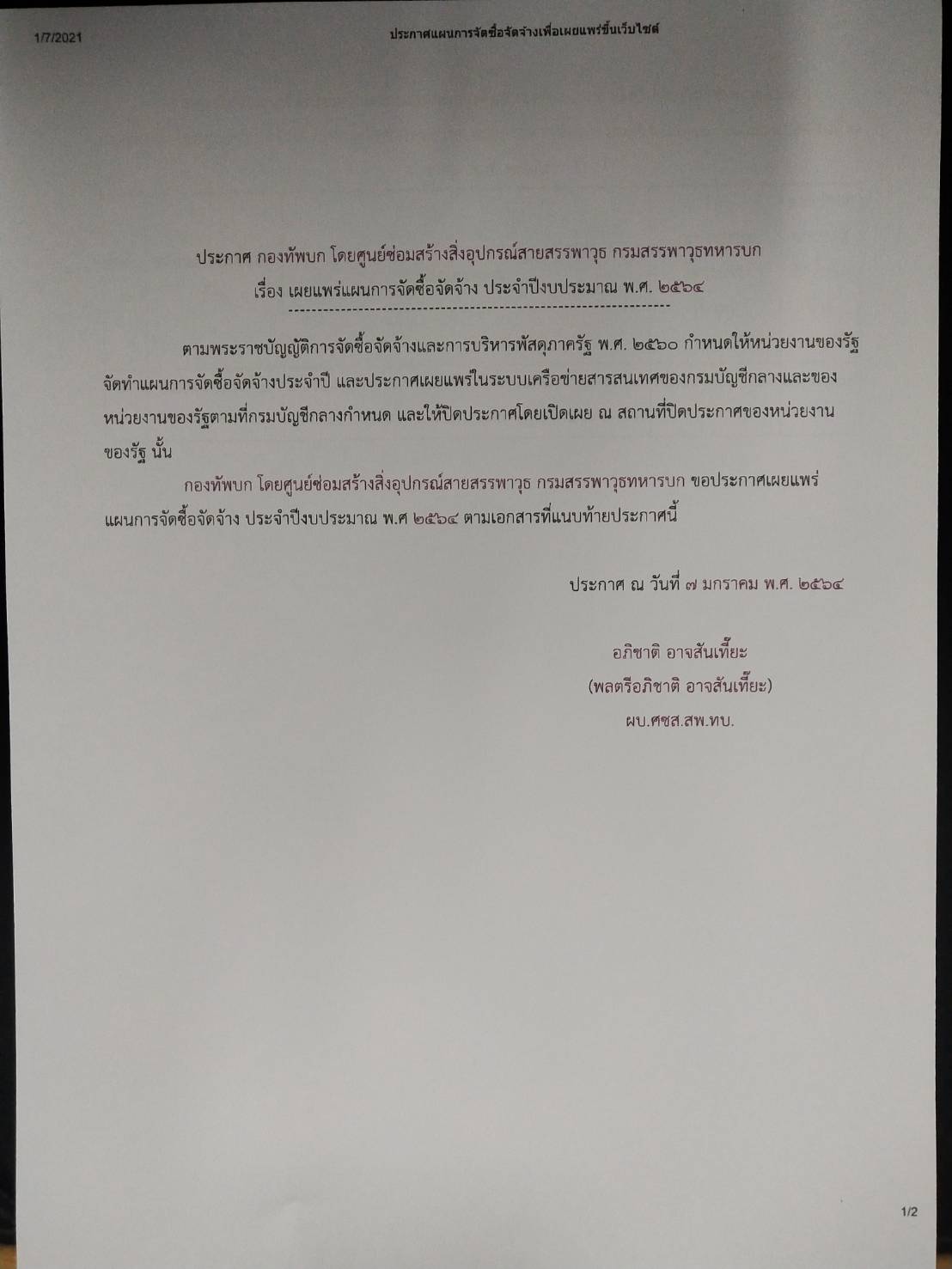 1/7/2021 ประกาศแผนการจัดซื้อจัดจ้างเพื่อเผยแพร่ขึ้นเว็บไซต์

ประกาศ กองทัพบก โดยศูนย์ซ่อมสร้างสิ่งอุปกรณ์สายสรรพาวุธ กรมสรรพาวุธทหารบก
เรื่อง เผยแพร่แผนการจัดซื้อจัดจ้าง ประจำปีงบประมาณ พ.ศ. ๒๕๖๔

ตามพระราชบัญญัติการจัดซื้อจัดจ้างและการบริหารพัสดุภาครัฐ พ.ศ. ๒๕๖๐ กำหนดให้หน่วยงานของรัฐจัดทำแผนการจัดซื้อจัดจ้างประจำปี และประกาศเผยแพร่ในระบบเครือข่ายสารสนเทศของกรมบัญชีกลางและของหน่วยงานของรัฐตามที่กรมบัญชีกลางกำหนด และให้ปิดประกาศโดยเปิดเผย ณ สถานที่ปิดประกาศของหน่วยงานของรัฐ นั้น

กองทัพบก โดยศูนย์ซ่อมสร้างสิ่งอุปกรณ์สายสรรพาวุธ กรมสรรพาวุธทหารบก ขอประกาศเผยแพร่แผนการจัดซื้อจัดจ้าง ประจำปีงบประมาณ พ.ศ ๒๕๖๔ ตามเอกสารที่แนบท้ายประกาศนี้

ประกาศ ณ วันที่ ๗ มกราคม พ.ศ. ๒๕๖๔

อภิชาติ อาจสันเที๊ยะ
(พลตรีอภิชาติ อาจสันเที๊ยะ)
ผบ.ศซส.สพ.ทบ.

1/2